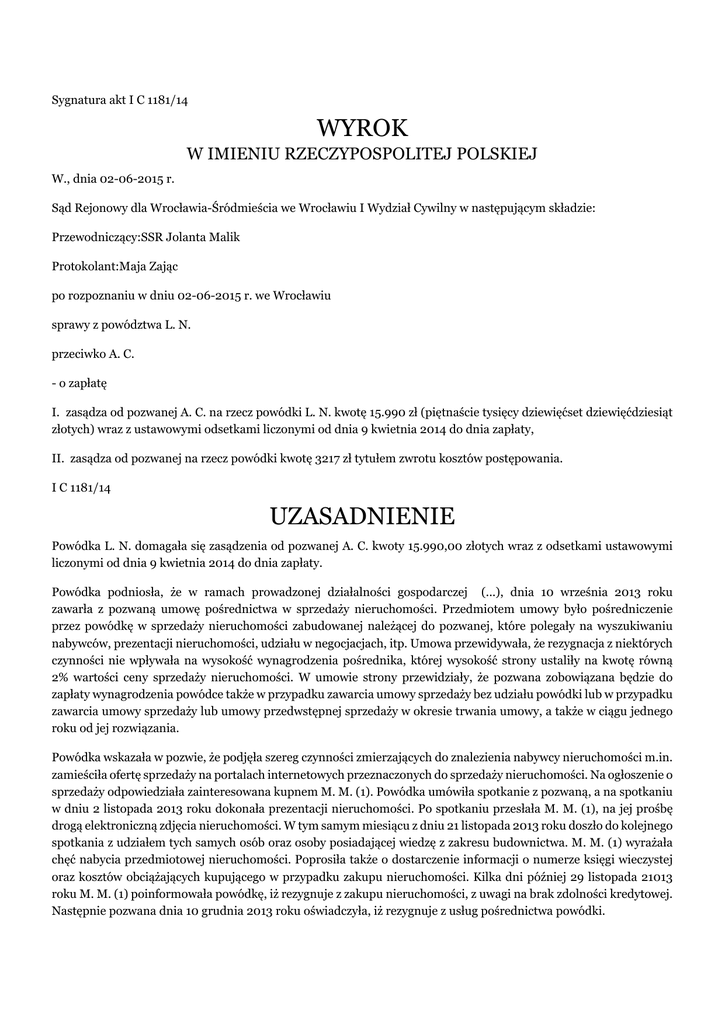 Sygnatura akt I C 1181/14

WYROK
W IMIENIU RZECZYPOSPOLITEJ POLSKIEJ

W., dnia 02-06-2015 r.

Sąd Rejonowy dla Wrocławia-Śródmieścia we Wrocławiu I Wydział Cywilny w następującym składzie:

Przewodniczący:SSR Jolanta Malik

Protokolant:Maja Zając

po rozpoznaniu w dniu 02-06-2015 r. we Wrocławiu

sprawy z powództwa L. N.

przeciwko A. C.

- o zapłatę

I. zasądza od pozwanej A. C. na rzecz powódki L. N. kwotę 15.990 zł (piętnaście tysięcy dziewięćset dziewięćdziesiąt złotych) wraz z ustawowymi odsetkami liczonymi od dnia 9 kwietnia 2014 do dnia zapłaty,

II. zasądza od pozwanej na rzecz powódki kwotę 3217 zł tytułem zwrotu kosztów postępowania.

I C 1181/14

UZASADNIENIE

Powódka L. N. domagała się zasądzenia od pozwanej A. C. kwoty 15.990,00 złotych wraz z odsetkami ustawowymi liczonymi od dnia 9 kwietnia 2014 do dnia zapłaty.

Powódka podniosła, że w ramach prowadzonej działalności gospodarczej (...), dnia 10 września 2013 roku zawarła z pozwaną umowę pośrednictwa w sprzedaży nieruchomości. Przedmiotem umowy było pośredniczenie przez powódkę w sprzedaży nieruchomości zabudowanej należącej do pozwanej, które polegały na wyszukiwaniu nabywców, prezentacji nieruchomości, udziału w negocjacjach, itp. Umowa przewidywała, że rezygnacja z niektórych czynności nie wpływała na wysokość wynagrodzenia pośrednika, której wysokość strony ustaliły na kwotę równą 2% wartości ceny sprzedaży nieruchomości. W umowie strony przewidziały, że pozwana zobowiązana będzie do zapłaty wynagrodzenia powódce także w przypadku zawarcia umowy sprzedaży bez udziału powódki lub w przypadku zawarcia umowy sprzedaży lub umowy przedwstępnej sprzedaży w okresie trwania umowy, a także w ciągu jednego roku od jej rozwiązania.

Powódka wskazała w pozwie, że podjęła szereg czynności zmierzających do znalezienia nabywcy nieruchomości m.in. zamieściła ofertę sprzedaży na portalach internetowych przeznaczonych do sprzedaży nieruchomości. Na ogłoszenie o sprzedaży odpowiedziała zainteresowana kupnem M. M. (1). Powódka umówiła spotkanie z pozwaną, a na spotkaniu w dniu 2 listopada 2013 roku dokonała prezentacji nieruchomości. Po spotkaniu przesłała M. M. (1), na jej prośbę drogą elektroniczną zdjęcia nieruchomości. W tym samym miesiącu z dniu 21 listopada 2013 roku doszło do kolejnego spotkania z udziałem tych samych osób oraz osoby posiadającej wiedzę z zakresu budownictwa. M. M. (1) wyrażała chęć nabycia przedmiotowej nieruchomości. Poprosiła także o dostarczenie informacji o numerze księgi wieczystej oraz kosztów obciążających kupującego w przypadku zakupu nieruchomości. Kilka dni później 29 listopada 21013 roku M. M. (1) poinformowała powódkę, iż rezygnuje z zakupu nieruchomości, z uwagi na brak zdolności kredytowej. Następnie pozwana dnia 10 grudnia 2013 roku oświadczyła, iż rezygnuje z usług pośrednictwa powódki.